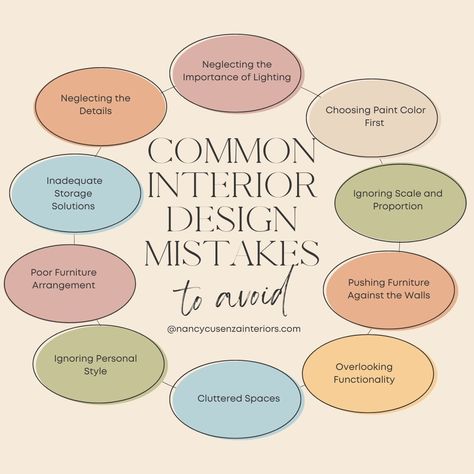 COMMON INTERIOR DESIGN MISTAKES
to avoid

@nancycusenzainteriors.com

Neglecting the Importance of Lighting

Choosing Paint Color First

Ignoring Scale and Proportion

Pushing Furniture Against the Walls

Overlooking Functionality

Cluttered Spaces

Ignoring Personal Style

Poor Furniture Arrangement

Inadequate Storage Solutions

Neglecting the Details